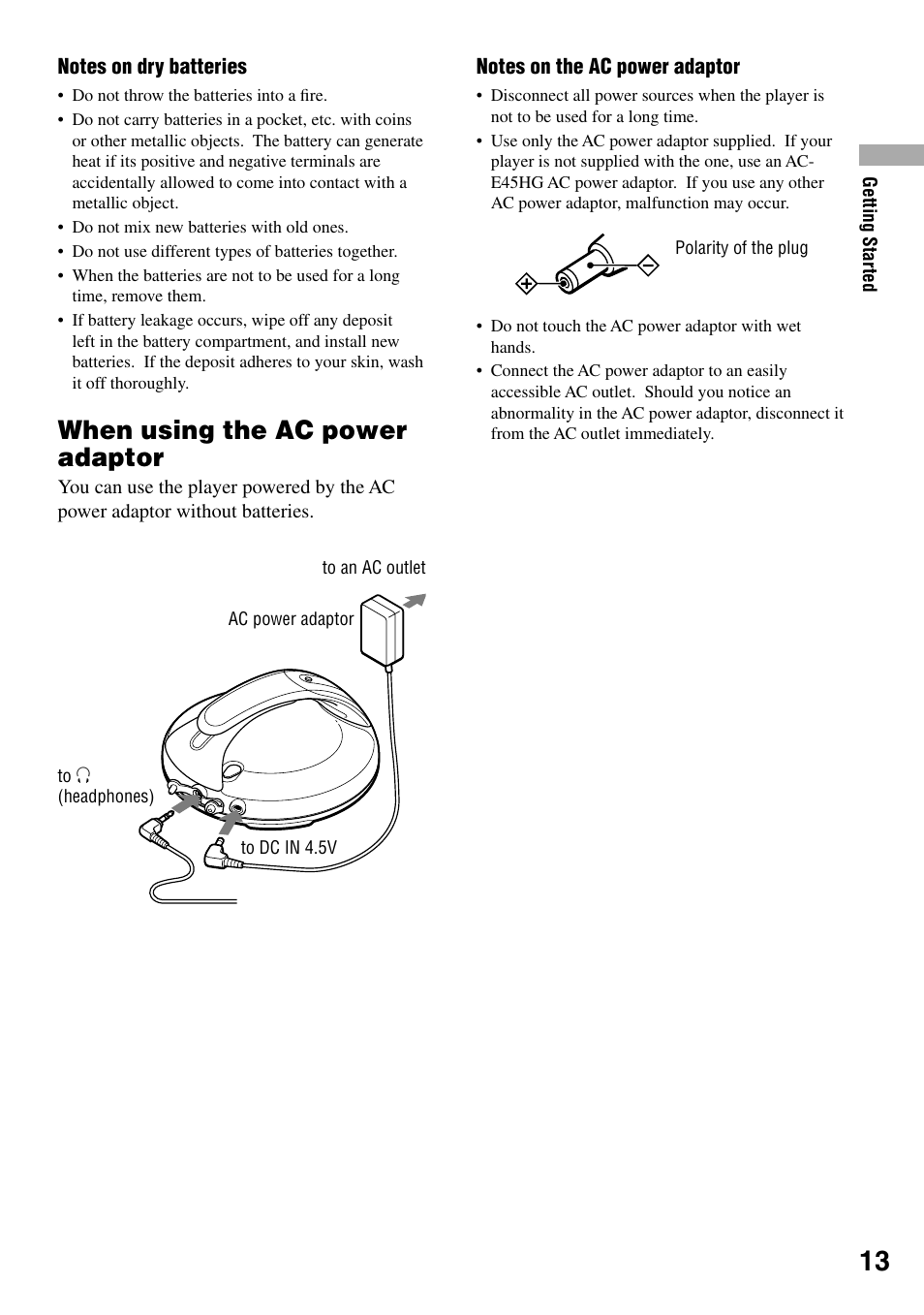 Notes on dry batteries

• Do not throw the batteries into a fire.
• Do not carry batteries in a pocket, etc. with coins or other metallic objects. The battery can generate heat if its positive and negative terminals are accidentally allowed to come into contact with a metallic object.
• Do not mix new batteries with old ones.
• Do not use different types of batteries together.
• When the batteries are not to be used for a long time, remove them.
• If battery leakage occurs, wipe off any deposit left in the battery compartment, and install new batteries. If the deposit adheres to your skin, wash it off thoroughly.

When using the AC power adaptor

You can use the player powered by the AC power adaptor without batteries.

to an AC outlet

AC power adaptor

to 🎧 (headphones)

to DC IN 4.5V

Notes on the AC power adaptor

• Disconnect all power sources when the player is not to be used for a long time.
• Use only the AC power adaptor supplied. If your player is not supplied with the one, use an AC-E45HG AC power adaptor. If you use any other AC power adaptor, malfunction may occur.

Polarity of the plug

• Do not touch the AC power adaptor with wet hands.
• Connect the AC power adaptor to an easily accessible AC outlet. Should you notice an abnormality in the AC power adaptor, disconnect it from the AC outlet immediately.

Getting Started

13